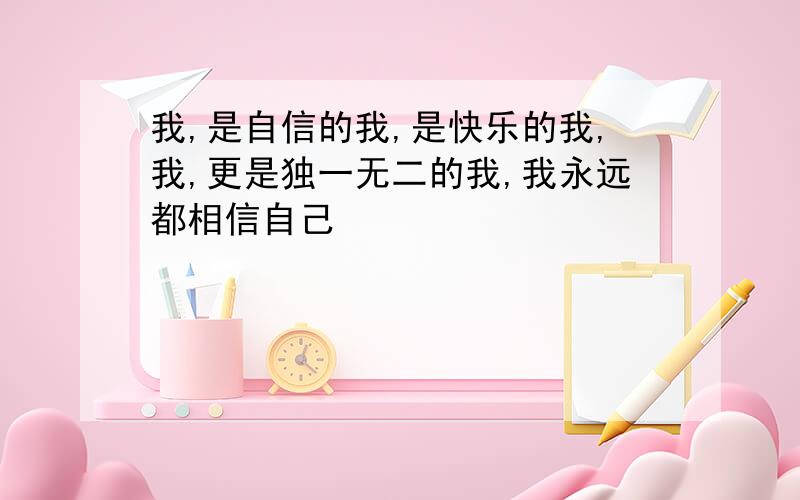 我,是自信的我,是快乐的我,我,更是独一无二的我,我永远都相信自己